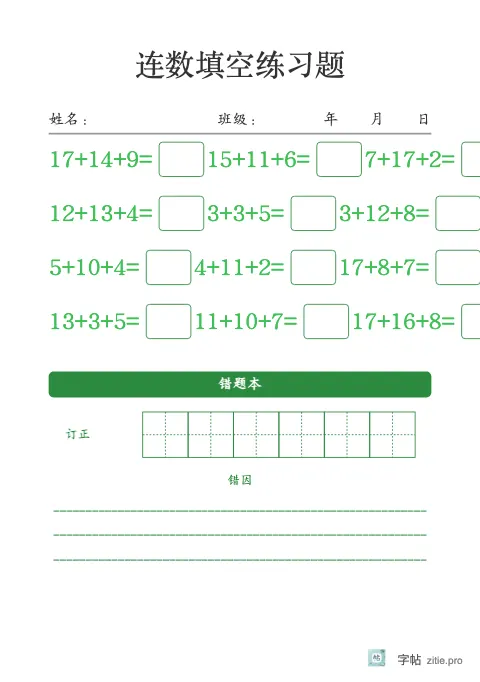 连数填空练习题

姓名：
班级：
年 月 日

$17+14+9=$ ____ $15+11+6=$ ____ $7+17+2=$ ____

$12+13+4=$ ____ $3+3+5=$ ____ $3+12+8=$ ____

$5+10+4=$ ____ $4+11+2=$ ____ $17+8+7=$ ____

$13+3+5=$ ____ $11+10+7=$ ____ $17+16+8=$ ____

错题本

订正

错因

____
____
____

字帖 zitie.pro